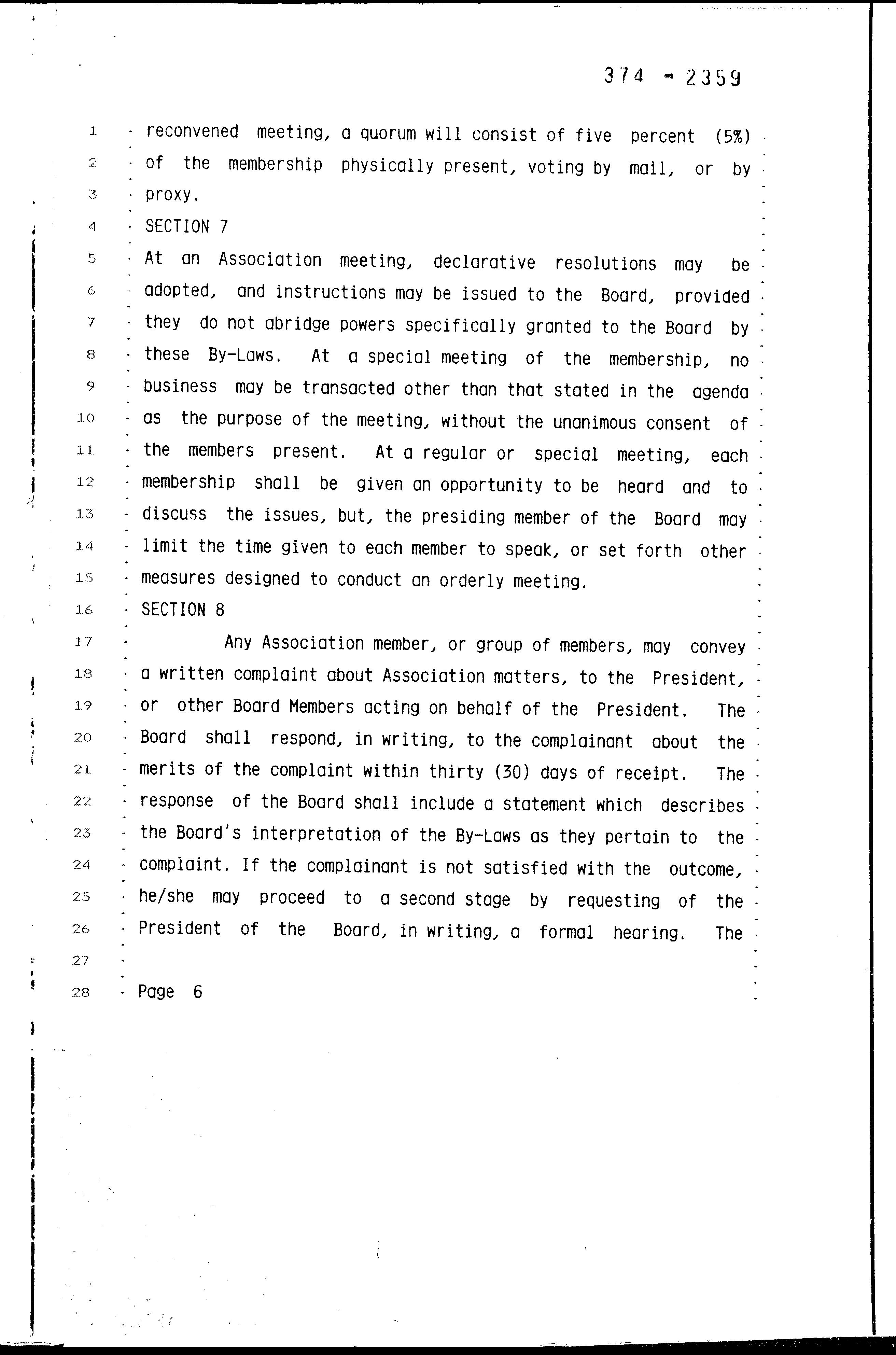 374 - 2359

1 reconvened meeting, a quorum will consist of five percent (5%)
2 of the membership physically present, voting by mail, or by
3 proxy.
4 SECTION 7
5 At an Association meeting, declarative resolutions may be
6 adopted, and instructions may be issued to the Board, provided
7 they do not abridge powers specifically granted to the Board by
8 these By-Laws. At a special meeting of the membership, no
9 business may be transacted other than that stated in the agenda
10 as the purpose of the meeting, without the unanimous consent of
11 the members present. At a regular or special meeting, each
12 membership shall be given an opportunity to be heard and to
13 discuss the issues, but, the presiding member of the Board may
14 limit the time given to each member to speak, or set forth other
15 measures designed to conduct an orderly meeting.
16 SECTION 8
17 Any Association member, or group of members, may convey
18 a written complaint about Association matters, to the President,
19 or other Board Members acting on behalf of the President. The
20 Board shall respond, in writing, to the complainant about the
21 merits of the complaint within thirty (30) days of receipt. The
22 response of the Board shall include a statement which describes
23 the Board's interpretation of the By-Laws as they pertain to the
24 complaint. If the complainant is not satisfied with the outcome,
25 he/she may proceed to a second stage by requesting of the
26 President of the Board, in writing, a formal hearing. The
27
28 Page 6